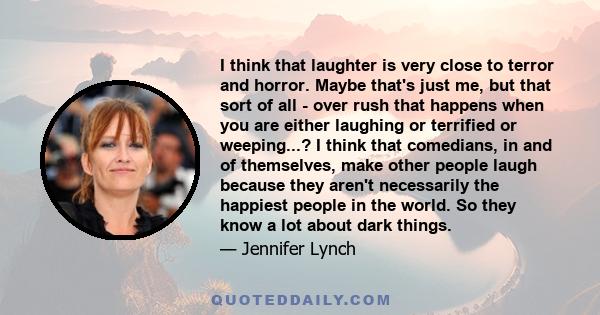 I think that laughter is very close to terror and horror. Maybe that's just me, but that sort of all - over rush that happens when you are either laughing or terrified or weeping...? I think that comedians, in and of themselves, make other people laugh because they aren't necessarily the happiest people in the world. So they know a lot about dark things.

— Jennifer Lynch

QUOTEDDAILY.COM